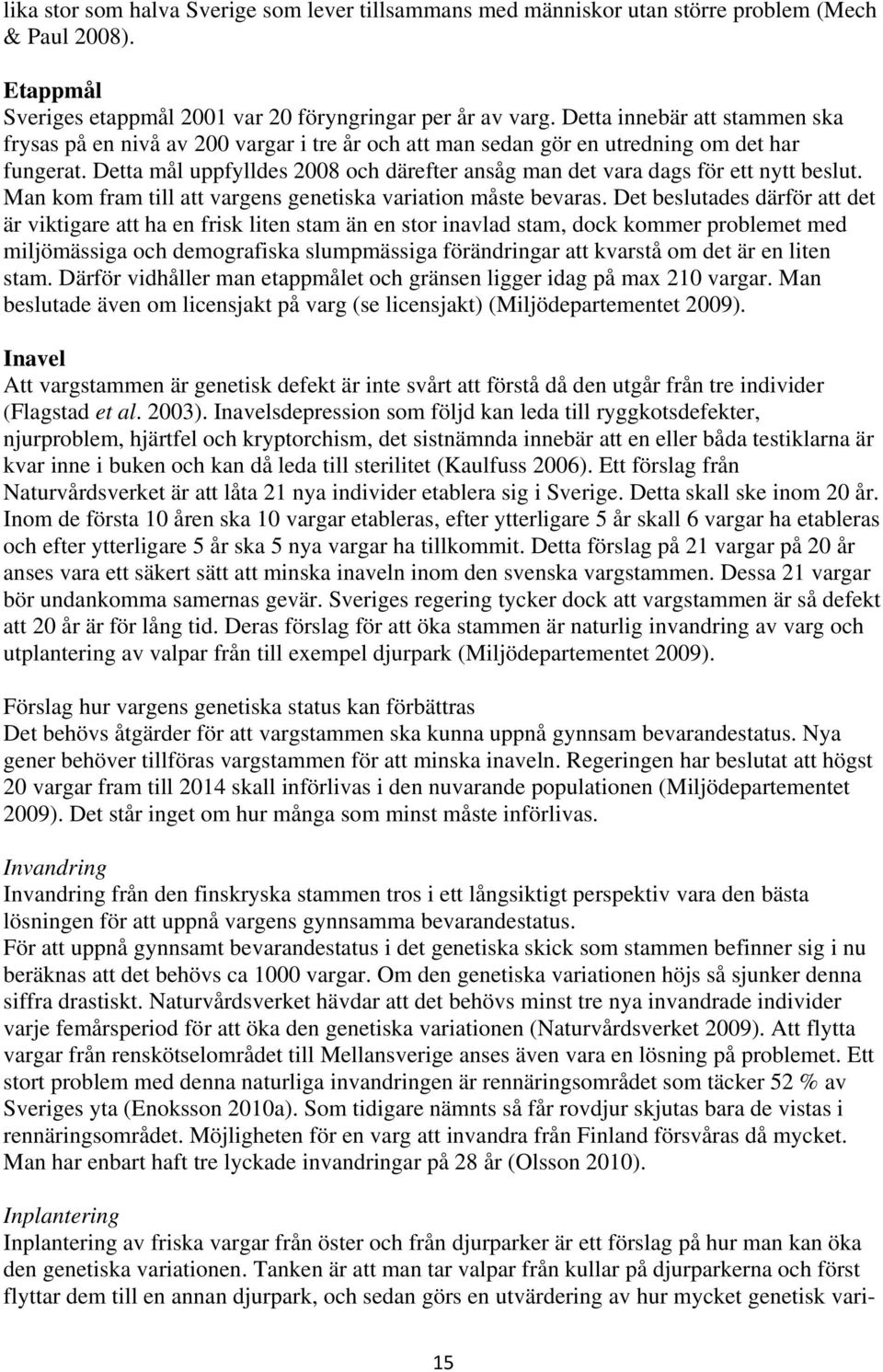 lika stor som halva Sverige som lever tillsammans med människor utan större problem (Mech & Paul 2008).

Etappmål
Sveriges etappmål 2001 var 20 föryngringar per år av varg. Detta innebär att stammen ska frysas på en nivå av 200 vargar i tre år och att man sedan gör en utredning om det har fungerat. Detta mål uppfylldes 2008 och därefter ansåg man det vara dags för ett nytt beslut. Man kom fram till att vargens genetiska variation måste bevaras. Det beslutades därför att det är viktigare att ha en frisk liten stam än en stor inavlad stam, dock kommer problemet med miljömässiga och demografiska slumpmässiga förändringar att kvarstå om det är en liten stam. Därför vidhåller man etappmålet och gränsen ligger idag på max 210 vargar. Man beslutade även om licensjakt på varg (se licensjakt) (Miljödepartementet 2009).

Inavel
Att vargstammen är genetisk defekt är inte svårt att förstå då den utgår från tre individer (Flagstad et al. 2003). Inavelsdepression som följd kan leda till ryggkotsdefekter, njurproblem, hjärtfel och kryptorchism, det sistnämnda innebär att en eller båda testiklarna är kvar inne i buken och kan då leda till sterilitet (Kaulfuss 2006). Ett förslag från Naturvårdsverket är att låta 21 nya individer etablera sig i Sverige. Detta skall ske inom 20 år. Inom de första 10 åren ska 10 vargar etableras, efter ytterligare 5 år skall 6 vargar ha etableras och efter ytterligare 5 år ska 5 nya vargar ha tillkommit. Detta förslag på 21 vargar på 20 år anses vara ett säkert sätt att minska inaveln inom den svenska vargstammen. Dessa 21 vargar bör undankomma samernas gevär. Sveriges regering tycker dock att vargstammen är så defekt att 20 år är för lång tid. Deras förslag för att öka stammen är naturlig invandring av varg och utplantering av valpar från till exempel djurpark (Miljödepartementet 2009).

Förslag hur vargens genetiska status kan förbättras
Det behövs åtgärder för att vargstammen ska kunna uppnå gynnsam bevarandestatus. Nya gener behöver tillföras vargstammen för att minska inaveln. Regeringen har beslutat att högst 20 vargar fram till 2014 skall införlivas i den nuvarande populationen (Miljödepartementet 2009). Det står inget om hur många som minst måste införlivas.

Invandring
Invandring från den finskryska stammen tros i ett långsiktigt perspektiv vara den bästa lösningen för att uppnå vargens gynnsamma bevarandestatus.
För att uppnå gynnsamt bevarandestatus i det genetiska skick som stammen befinner sig i nu beräknas att det behövs ca 1000 vargar. Om den genetiska variationen höjs så sjunker denna siffra drastiskt. Naturvårdsverket hävdar att det behövs minst tre nya invandrade individer varje femårsperiod för att öka den genetiska variationen (Naturvårdsverket 2009). Att flytta vargar från renskötselområdet till Mellansverige anses även vara en lösning på problemet. Ett stort problem med denna naturliga invandringen är rennäringsområdet som täcker 52 % av Sveriges yta (Enoksson 2010a). Som tidigare nämnts så får rovdjur skjutas bara de vistas i rennäringsområdet. Möjligheten för en varg att invandra från Finland försvåras då mycket. Man har enbart haft tre lyckade invandringar på 28 år (Olsson 2010).

Inplantering
Inplantering av friska vargar från öster och från djurparker är ett förslag på hur man kan öka den genetiska variationen. Tanken är att man tar valpar från kullar på djurparkerna och först flyttar dem till en annan djurpark, och sedan görs en utvärdering av hur mycket genetisk vari-

15